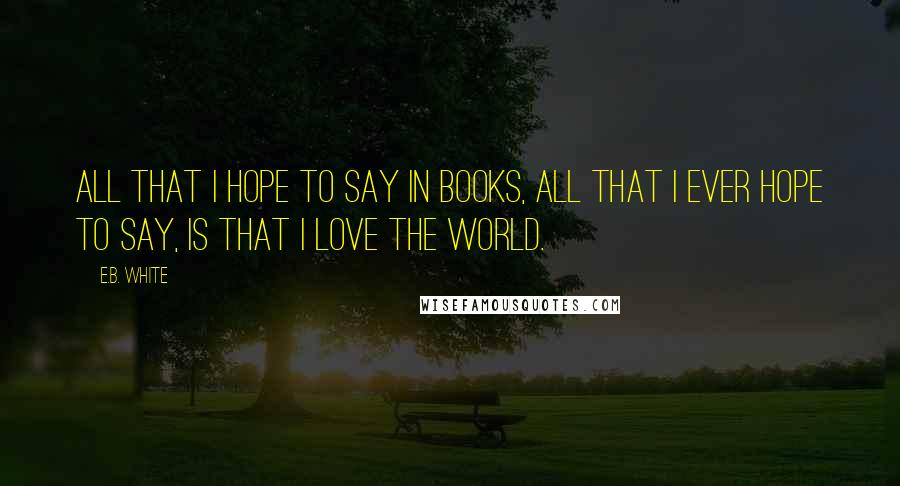 ALL THAT I HOPE TO SAY IN BOOKS, ALL THAT I EVER HOPE TO SAY, IS THAT I LOVE THE WORLD.

E.B. WHITE

WISEFAMOUSQUOTES.COM